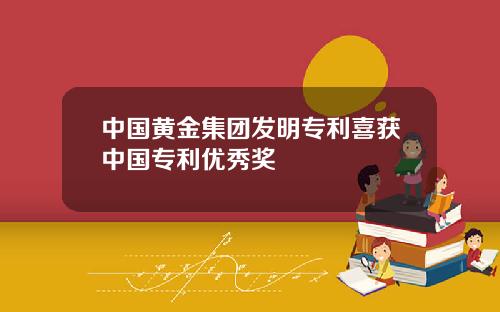 中国黄金集团发明专利喜获中国专利优秀奖